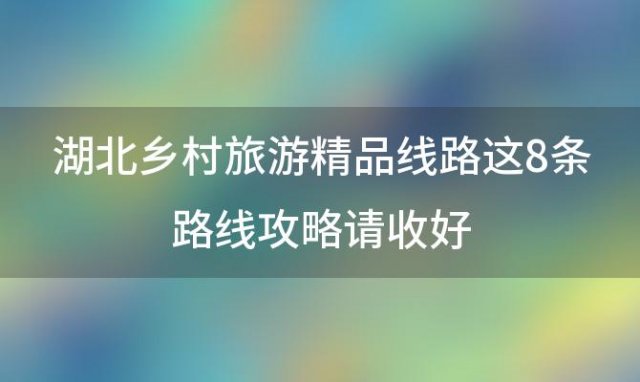 湖北乡村旅游精品线路这8条路线攻略请收好